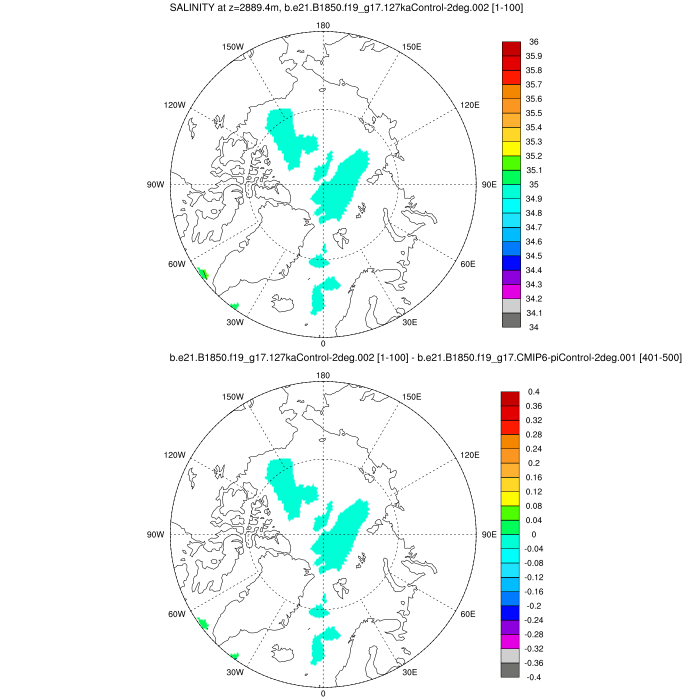 SALINITY at z=2889.4m, b.e21.B1850.f19_g17.127kaControl-2deg.002 [1-100]

180
150W
150E
120W
120E
90W
90E
60W
60E
30W
30E
0

36
35.9
35.8
35.7
35.6
35.5
35.4
35.3
35.2
35.1
35
34.9
34.8
34.7
34.6
34.5
34.4
34.3
34.2
34.1
34

b.e21.B1850.f19_g17.127kaControl-2deg.002 [1-100] - b.e21.B1850.f19_g17.CMIP6-piControl-2deg.001 [401-500]

180
150W
150E
120W
120E
90W
90E
60W
60E
30W
30E
0

0.4
0.36
0.32
0.28
0.24
0.2
0.16
0.12
0.08
0.04
0
-0.04
-0.08
-0.12
-0.16
-0.2
-0.24
-0.28
-0.32
-0.36
-0.4